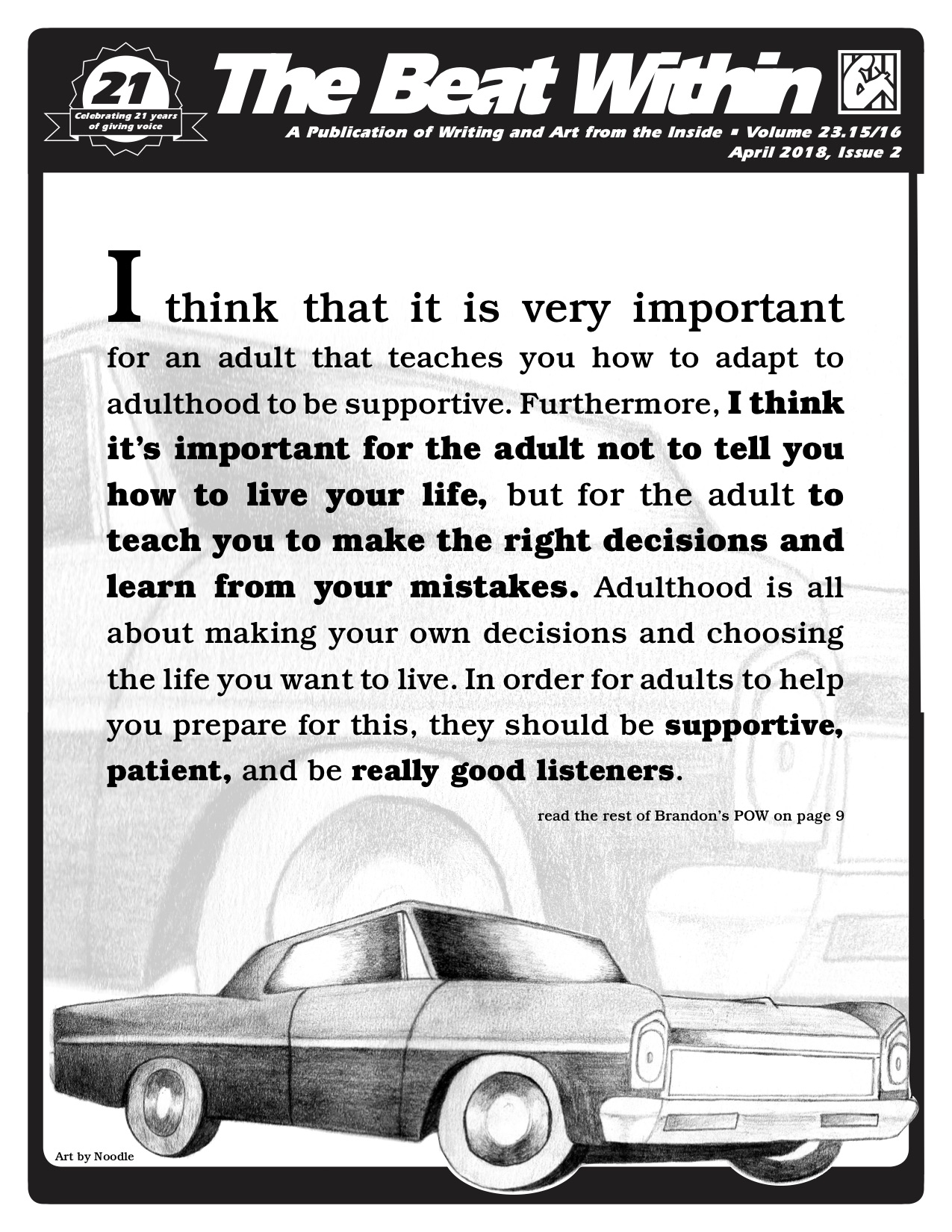 21
Celebrating 21 years of giving voice

The Beat Within

A Publication of Writing and Art from the Inside ▪ Volume 23.15/16
April 2018, Issue 2

I think that it is very important for an adult that teaches you how to adapt to adulthood to be supportive. Furthermore, I think it's important for the adult not to tell you how to live your life, but for the adult to teach you to make the right decisions and learn from your mistakes. Adulthood is all about making your own decisions and choosing the life you want to live. In order for adults to help you prepare for this, they should be supportive, patient, and be really good listeners.

read the rest of Brandon's POW on page 9

Art by Noodle